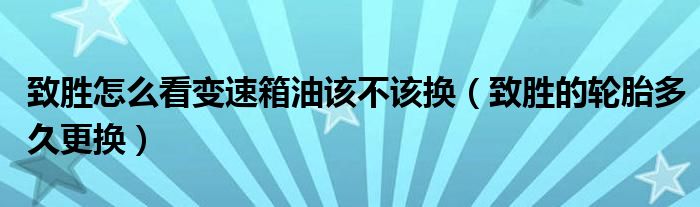 致胜怎么看变速箱油该不该换（致胜的轮胎多久更换）